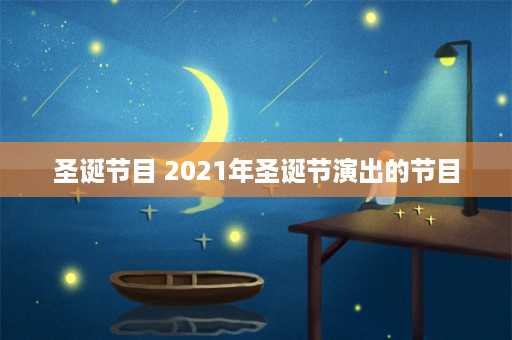 圣诞节目 2021年圣诞节演出的节目